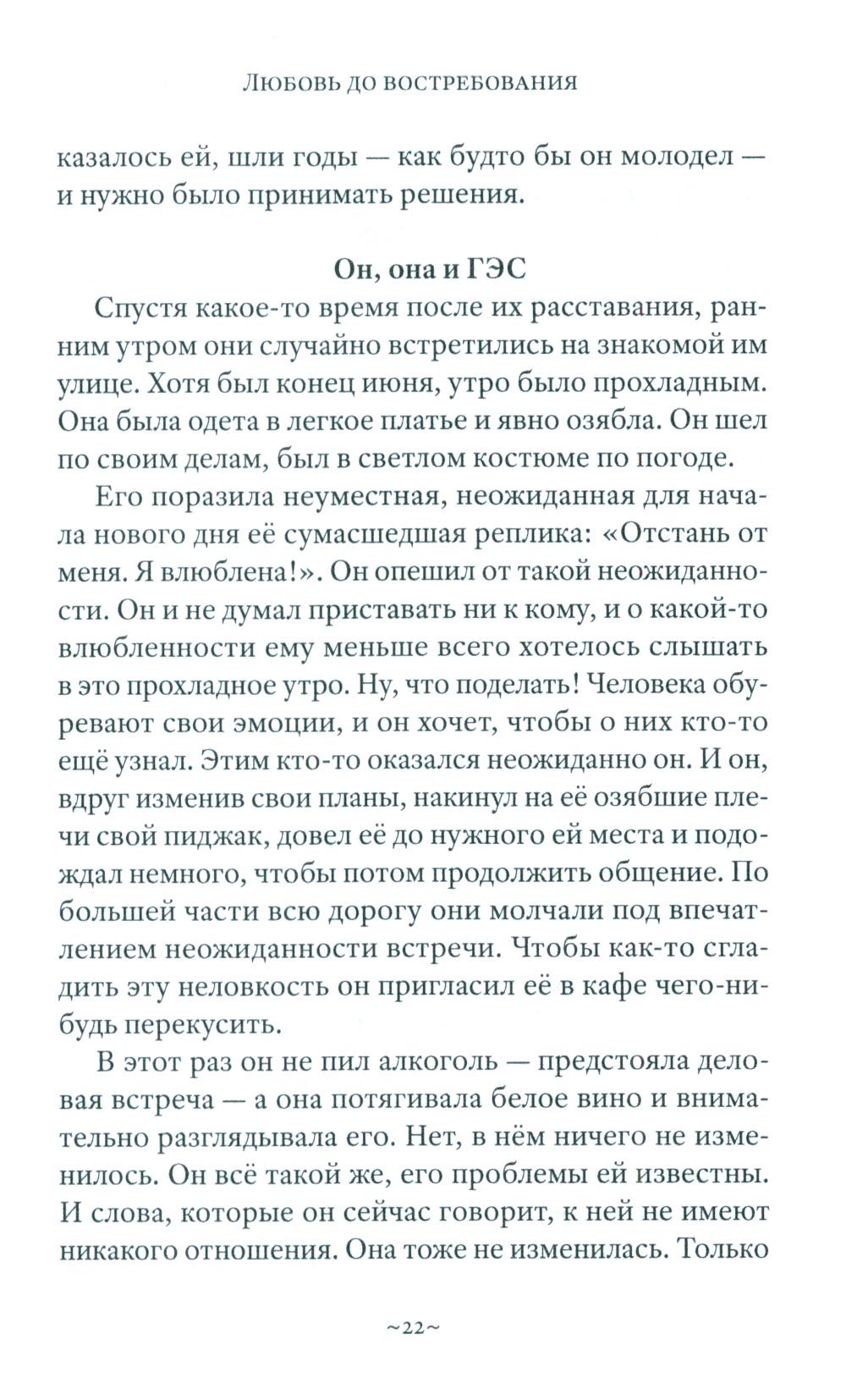 Любовь до востребования

казалось ей, шли годы — как будто бы он молодел — и нужно было принимать решения.

Он, она и ГЭС

Спустя какое-то время после их расставания, ранним утром они случайно встретились на знакомой им улице. Хотя был конец июня, утро было прохладным. Она была одета в легкое платье и явно озябла. Он шел по своим делам, был в светлом костюме по погоде.

Его поразила неуместная, неожиданная для начала нового дня её сумасшедшая реплика: «Отстань от меня. Я влюблена!». Он опешил от такой неожиданности. Он и не думал приставать ни к кому, и о какой-то влюбленности ему меньше всего хотелось слышать в это прохладное утро. Ну, что поделать! Человека обуревают свои эмоции, и он хочет, чтобы о них кто-то ещё узнал. Этим кто-то оказался неожиданно он. И он, вдруг изменив свои планы, накинул на её озябшие плечи свой пиджак, довел её до нужного ей места и подождал немного, чтобы потом продолжить общение. По большей части всю дорогу они молчали под впечатлением неожиданности встречи. Чтобы как-то сгладить эту неловкость он пригласил её в кафе чего-нибудь перекусить.

В этот раз он не пил алкоголь — предстояла деловая встреча — а она потягивала белое вино и внимательно разглядывала его. Нет, в нём ничего не изменилось. Он всё такой же, его проблемы ей известны. И слова, которые он сейчас говорит, к ней не имеют никакого отношения. Она тоже не изменилась. Только

~22~